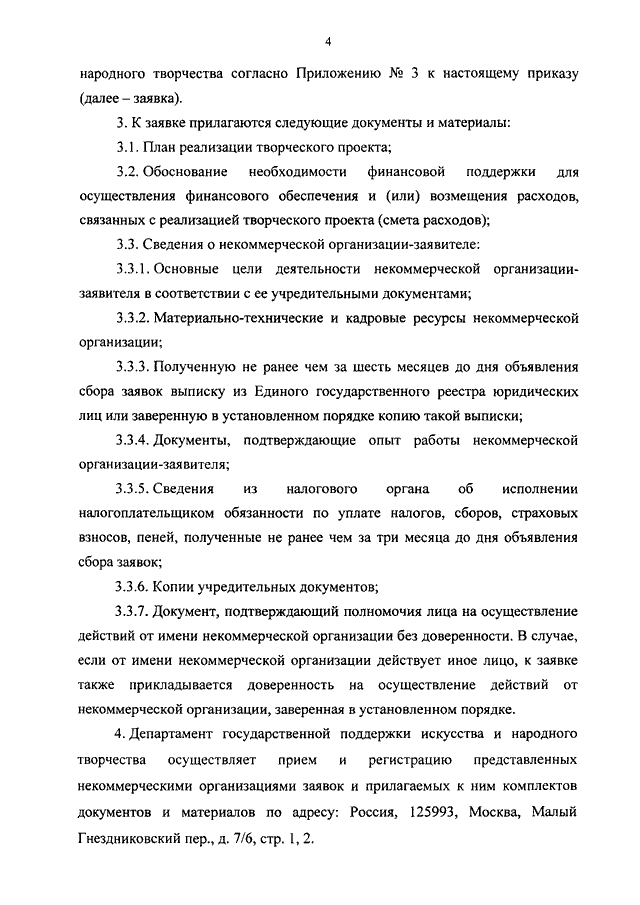 4

народного творчества согласно Приложению № 3 к настоящему приказу (далее – заявка).

3. К заявке прилагаются следующие документы и материалы:

3.1. План реализации творческого проекта;

3.2. Обоснование необходимости финансовой поддержки для осуществления финансового обеспечения и (или) возмещения расходов, связанных с реализацией творческого проекта (смета расходов);

3.3. Сведения о некоммерческой организации-заявителе:

3.3.1. Основные цели деятельности некоммерческой организации-заявителя в соответствии с ее учредительными документами;

3.3.2. Материально-технические и кадровые ресурсы некоммерческой организации;

3.3.3. Полученную не ранее чем за шесть месяцев до дня объявления сбора заявок выписку из Единого государственного реестра юридических лиц или заверенную в установленном порядке копию такой выписки;

3.3.4. Документы, подтверждающие опыт работы некоммерческой организации-заявителя;

3.3.5. Сведения из налогового органа об исполнении налогоплательщиком обязанности по уплате налогов, сборов, страховых взносов, пеней, полученные не ранее чем за три месяца до дня объявления сбора заявок;

3.3.6. Копии учредительных документов;

3.3.7. Документ, подтверждающий полномочия лица на осуществление действий от имени некоммерческой организации без доверенности. В случае, если от имени некоммерческой организации действует иное лицо, к заявке также прикладывается доверенность на осуществление действий от некоммерческой организации, заверенная в установленном порядке.

4. Департамент государственной поддержки искусства и народного творчества осуществляет прием и регистрацию представленных некоммерческими организациями заявок и прилагаемых к ним комплектов документов и материалов по адресу: Россия, 125993, Москва, Малый Гнездниковский пер., д. 7/6, стр. 1, 2.